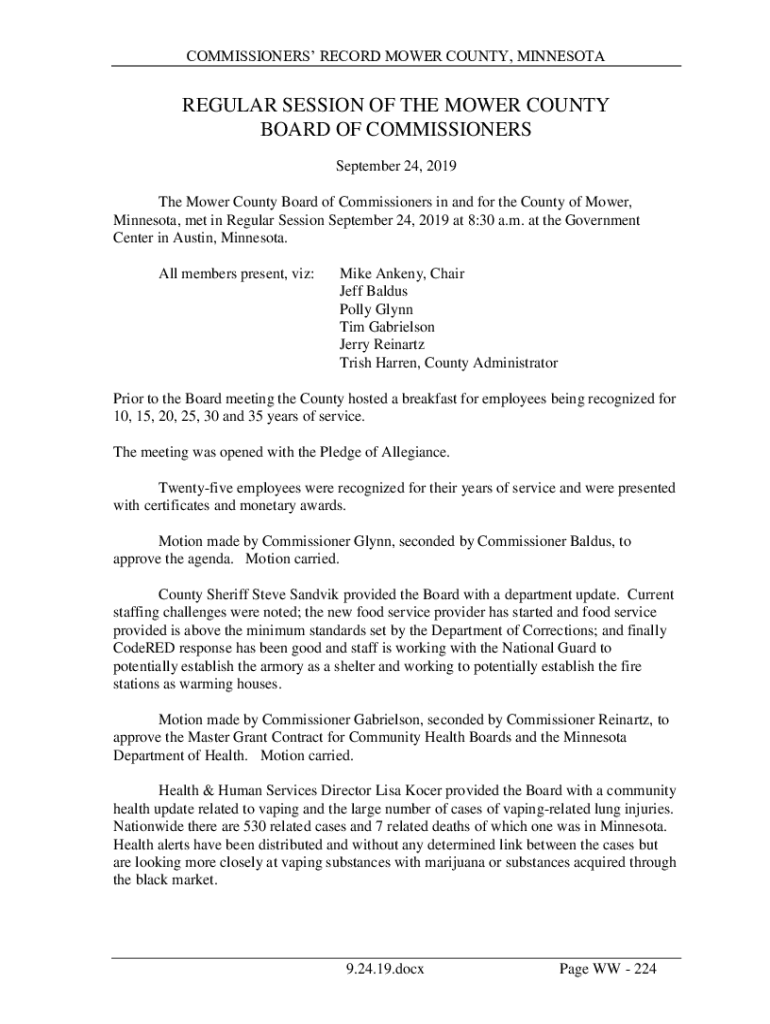 COMMISSIONERS' RECORD MOWER COUNTY, MINNESOTA

REGULAR SESSION OF THE MOWER COUNTY BOARD OF COMMISSIONERS

September 24, 2019

The Mower County Board of Commissioners in and for the County of Mower, Minnesota, met in Regular Session September 24, 2019 at 8:30 a.m. at the Government Center in Austin, Minnesota.

All members present, viz: Mike Ankeny, Chair
Jeff Baldus
Polly Glynn
Tim Gabrielson
Jerry Reinartz
Trish Harren, County Administrator

Prior to the Board meeting the County hosted a breakfast for employees being recognized for 10, 15, 20, 25, 30 and 35 years of service.

The meeting was opened with the Pledge of Allegiance.

Twenty-five employees were recognized for their years of service and were presented with certificates and monetary awards.

Motion made by Commissioner Glynn, seconded by Commissioner Baldus, to approve the agenda. Motion carried.

County Sheriff Steve Sandvik provided the Board with a department update. Current staffing challenges were noted; the new food service provider has started and food service provided is above the minimum standards set by the Department of Corrections; and finally CodeRED response has been good and staff is working with the National Guard to potentially establish the armory as a shelter and working to potentially establish the fire stations as warming houses.

Motion made by Commissioner Gabrielson, seconded by Commissioner Reinartz, to approve the Master Grant Contract for Community Health Boards and the Minnesota Department of Health. Motion carried.

Health & Human Services Director Lisa Kocer provided the Board with a community health update related to vaping and the large number of cases of vaping-related lung injuries. Nationwide there are 530 related cases and 7 related deaths of which one was in Minnesota. Health alerts have been distributed and without any determined link between the cases but are looking more closely at vaping substances with marijuana or substances acquired through the black market.

9.24.19.docx Page WW - 224